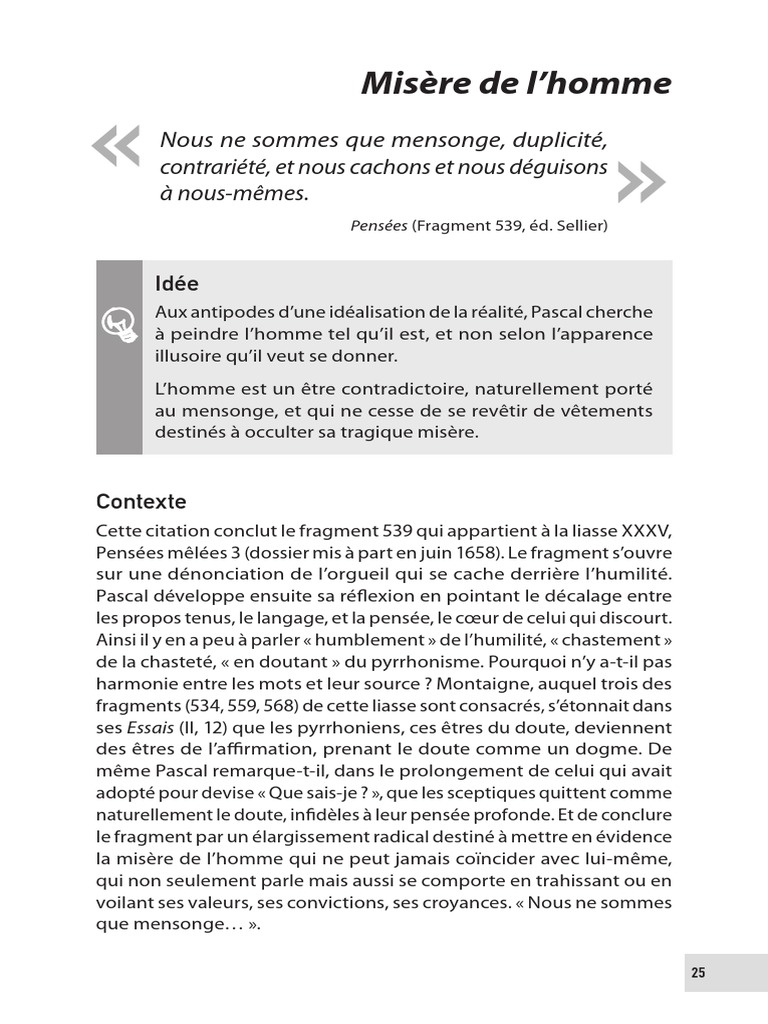 Misère de l'homme

«

Nous ne sommes que mensonge, duplicité, contrariété, et nous cachons et nous déguisons à nous-mêmes.

»

Pensées (Fragment 539, éd. Sellier)

Idée

Aux antipodes d'une idéalisation de la réalité, Pascal cherche à peindre l'homme tel qu'il est, et non selon l'apparence illusoire qu'il veut se donner.

L'homme est un être contradictoire, naturellement porté au mensonge, et qui ne cesse de se revêtir de vêtements destinés à occulter sa tragique misère.

Contexte

Cette citation conclut le fragment 539 qui appartient à la liasse XXXV, Pensées mêlées 3 (dossier mis à part en juin 1658). Le fragment s'ouvre sur une dénonciation de l'orgueil qui se cache derrière l'humilité. Pascal développe ensuite sa réflexion en pointant le décalage entre les propos tenus, le langage, et la pensée, le cœur de celui qui discourt. Ainsi il y en a peu à parler « humblement » de l'humilité, « chastement » de la chasteté, « en doutant » du pyrrhonisme. Pourquoi n'y a-t-il pas harmonie entre les mots et leur source ? Montaigne, auquel trois des fragments (534, 559, 568) de cette liasse sont consacrés, s'étonnait dans ses Essais (II, 12) que les pyrrhoniens, ces êtres du doute, deviennent des êtres de l'affirmation, prenant le doute comme un dogme. De même Pascal remarque-t-il, dans le prolongement de celui qui avait adopté pour devise « Que sais-je ? », que les sceptiques quittent comme naturellement le doute, infidèles à leur pensée profonde. Et de conclure le fragment par un élargissement radical destiné à mettre en évidence la misère de l'homme qui ne peut jamais coïncider avec lui-même, qui non seulement parle mais aussi se comporte en trahissant ou en voilant ses valeurs, ses convictions, ses croyances. « Nous ne sommes que mensonge… ».

25